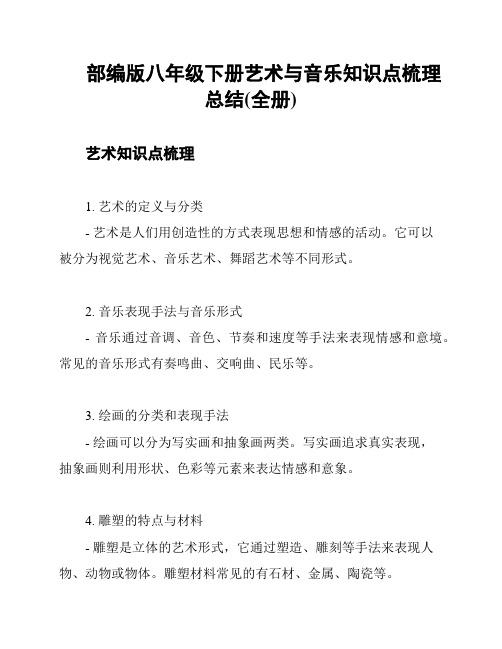 部编版八年级下册艺术与音乐知识点梳理总结(全册)

艺术知识点梳理

1. 艺术的定义与分类
- 艺术是人们用创造性的方式表现思想和情感的活动。它可以被分为视觉艺术、音乐艺术、舞蹈艺术等不同形式。

2. 音乐表现手法与音乐形式
- 音乐通过音调、音色、节奏和速度等手法来表现情感和意境。常见的音乐形式有奏鸣曲、交响曲、民乐等。

3. 绘画的分类和表现手法
- 绘画可以分为写实画和抽象画两类。写实画追求真实表现，抽象画则利用形状、色彩等元素来表达情感和意象。

4. 雕塑的特点与材料
- 雕塑是立体的艺术形式，它通过塑造、雕刻等手法来表现人物、动物或物体。雕塑材料常见的有石材、金属、陶瓷等。